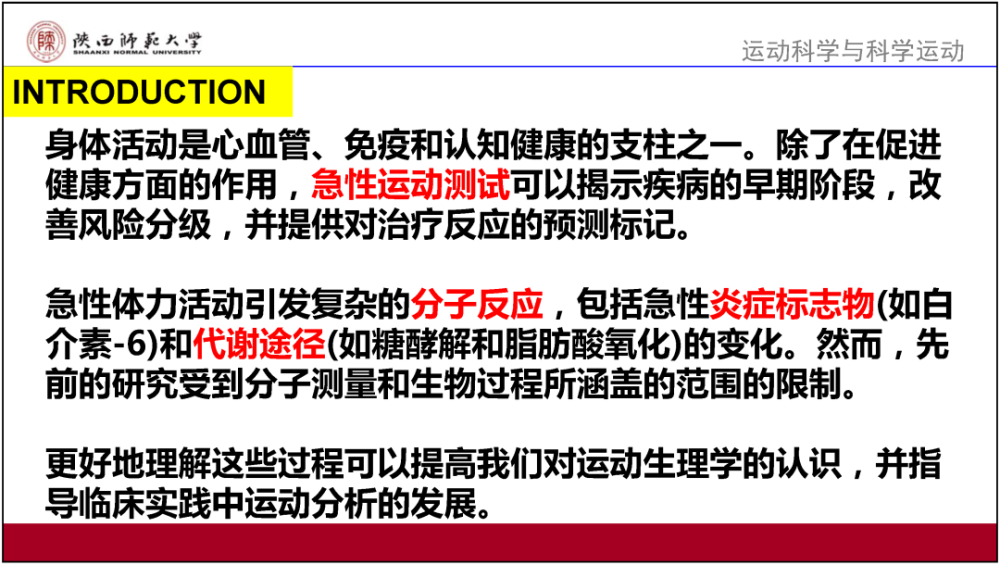 陕西师范大学
SHAANXI NORMAL UNIVERSITY

运动科学与科学运动

INTRODUCTION

身体活动是心血管、免疫和认知健康的支柱之一。除了在促进健康方面的作用，急性运动测试可以揭示疾病的早期阶段，改善风险分级，并提供对治疗反应的预测标记。

急性体力活动引发复杂的分子反应，包括急性炎症标志物(如白介素-6)和代谢途径(如糖酵解和脂肪酸氧化)的变化。然而，先前的研究受到分子测量和生物过程所涵盖的范围的限制。

更好地理解这些过程可以提高我们对运动生理学的认识，并指导临床实践中运动分析的发展。